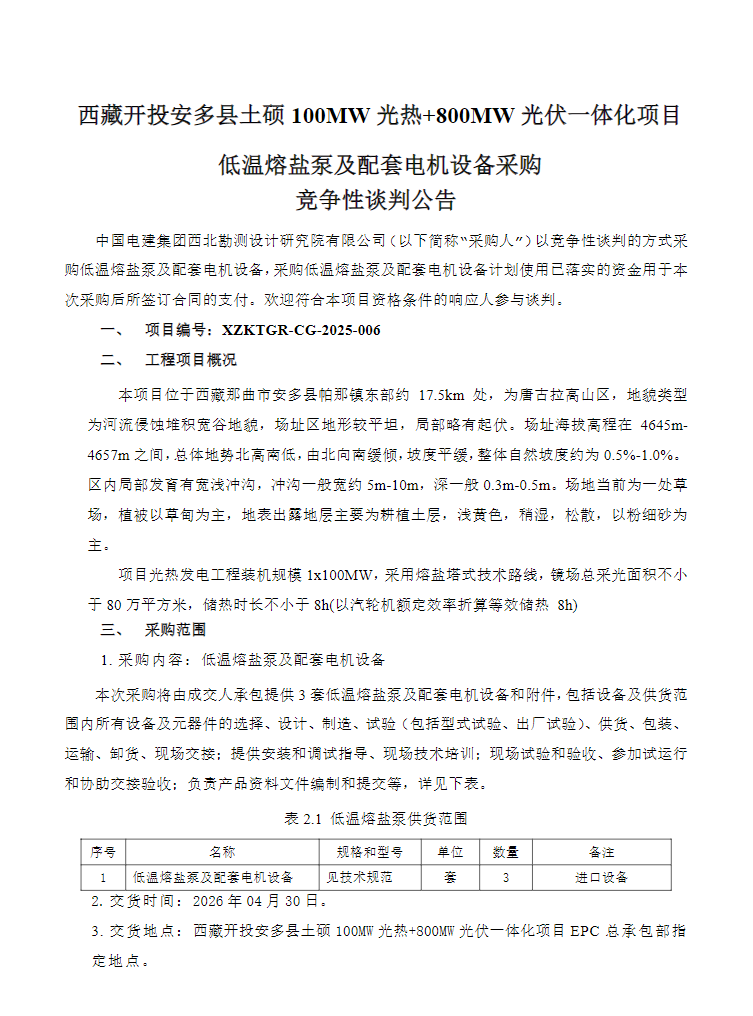 西藏开投安多县土硕 100MW 光热+800MW 光伏一体化项目

低温熔盐泵及配套电机设备采购
竞争性谈判公告

中国电建集团西北勘测设计研究院有限公司（以下简称“采购人”）以竞争性谈判的方式采购低温熔盐泵及配套电机设备，采购低温熔盐泵及配套电机设备计划使用已落实的资金用于本次采购后所签订合同的支付。欢迎符合本项目资格条件的响应人参与谈判。

一、　项目编号：XZKTGR-CG-2025-006

二、　工程项目概况

本项目位于西藏那曲市安多县帕那镇东部约 17.5km 处，为唐古拉高山区，地貌类型为河流侵蚀堆积宽谷地貌，场址区地形较平坦，局部略有起伏。场址海拔高程在 4645m-4657m 之间，总体地势北高南低，由北向南缓倾，坡度平缓，整体自然坡度约为 0.5%-1.0%。区内局部发育有宽浅冲沟，冲沟一般宽约 5m-10m，深一般 0.3m-0.5m。场地当前为一处草场，植被以草甸为主，地表出露地层主要为耕植土层，浅黄色，稍湿，松散，以粉细砂为主。

项目光热发电工程装机规模 1x100MW，采用熔盐塔式技术路线，镜场总采光面积不小于 80 万平方米，储热时长不小于 8h(以汽轮机额定效率折算等效储热 8h)

三、　采购范围

1. 采购内容：低温熔盐泵及配套电机设备

本次采购将由成交人承包提供 3 套低温熔盐泵及配套电机设备和附件，包括设备及供货范围内所有设备及元器件的选择、设计、制造、试验（包括型式试验、出厂试验）、供货、包装、运输、卸货、现场交接；提供安装和调试指导、现场技术培训；现场试验和验收、参加试运行和协助交接验收；负责产品资料文件编制和提交等，详见下表。

表 2.1 低温熔盐泵供货范围

| 序号 | 名称 | 规格和型号 | 单位 | 数量 | 备注 |
|---|---|---|---|---|---|
| 1 | 低温熔盐泵及配套电机设备 | 见技术规范 | 套 | 3 | 进口设备 |

2. 交货时间：2026 年 04 月 30 日。

3. 交货地点：西藏开投安多县土硕 100MW 光热+800MW 光伏一体化项目 EPC 总承包部指定地点。